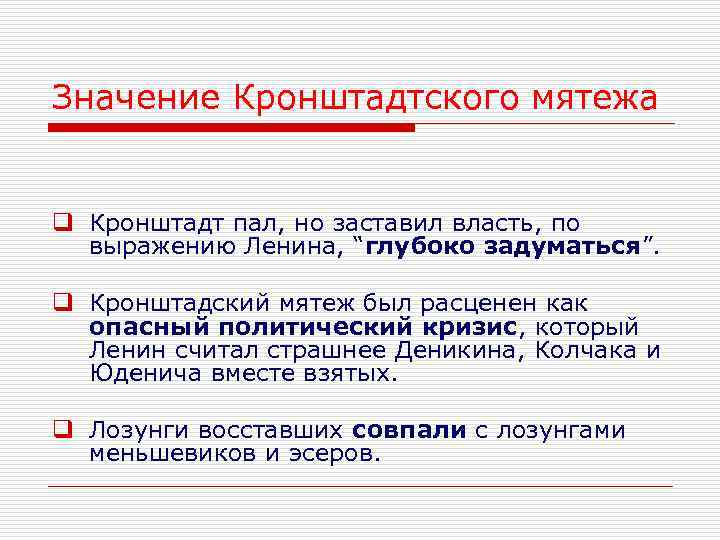 Значение Кронштадтского мятежа

Кронштадт пал, но заставил власть, по выражению Ленина, “глубоко задуматься”.

Кронштадский мятеж был расценен как опасный политический кризис, который Ленин считал страшнее Деникина, Колчака и Юденича вместе взятых.

Лозунги восставших совпали с лозунгами меньшевиков и эсеров.